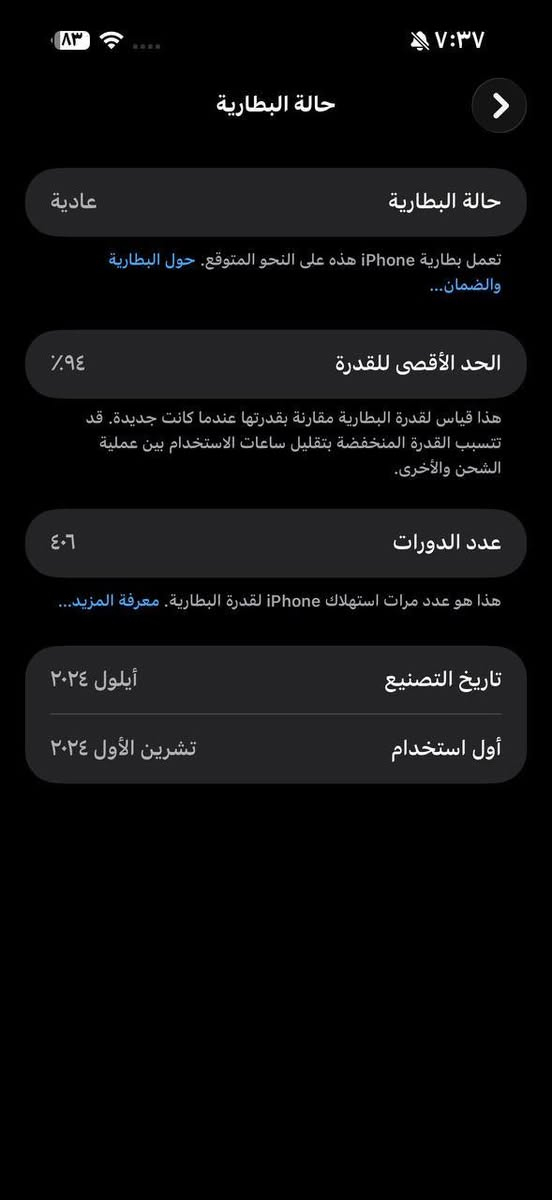 ٧:٣٧

٨٣

حالة البطارية

حالة البطارية
عادية

تعمل بطارية iPhone هذه على النحو المتوقع. حول البطارية والضمان...

الحد الأقصى للقدرة
٩٤٪

هذا قياس لقدرة البطارية مقارنة بقدرتها عندما كانت جديدة. قد تتسبب القدرة المنخفضة بتقليل ساعات الاستخدام بين عملية الشحن والأخرى.

عدد الدورات
٤٠٦

هذا هو عدد مرات استهلاك iPhone لقدرة البطارية. معرفة المزيد...

تاريخ التصنيع
أيلول ٢٠٢٤

أول استخدام
تشرين الأول ٢٠٢٤